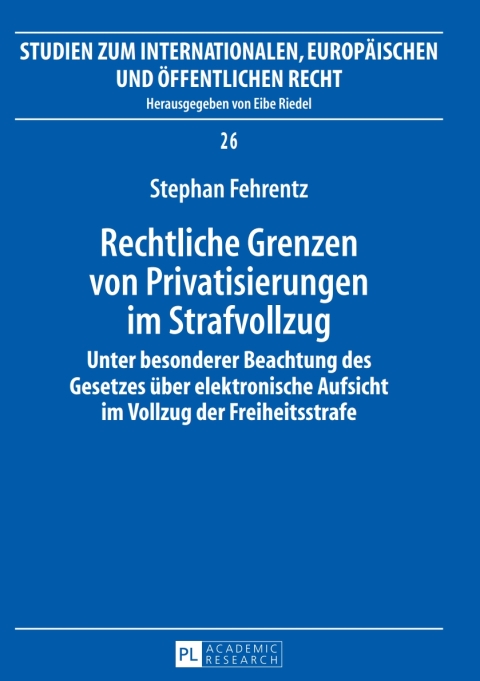 STUDIEN ZUM INTERNATIONALEN, EUROPÄISCHEN UND ÖFFENTLICHEN RECHT

Herausgegeben von Eibe Riedel

26

Stephan Fehrentz

Rechtliche Grenzen von Privatisierungen im Strafvollzug

Unter besonderer Beachtung des Gesetzes über elektronische Aufsicht im Vollzug der Freiheitsstrafe

PL ACADEMIC RESEARCH